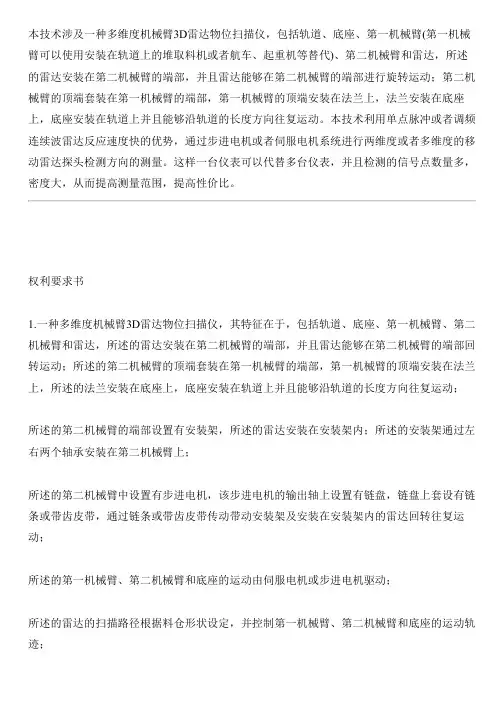 本技术涉及一种多维度机械臂3D雷达物位扫描仪，包括轨道、底座、第一机械臂(第一机械臂可以使用安装在轨道上的堆取料机或者航车、起重机等替代)、第二机械臂和雷达，所述的雷达安装在第二机械臂的端部，并且雷达能够在第二机械臂的端部进行旋转运动；第二机械臂的顶端套装在第一机械臂的端部，第一机械臂的顶端安装在法兰上，法兰安装在底座上，底座安装在轨道上并且能够沿轨道的长度方向往复运动。本技术利用单点脉冲或者调频连续波雷达反应速度快的优势，通过步进电机或者伺服电机系统进行两维度或者多维度的移动雷达探头检测方向的测量。这样一台仪表可以代替多台仪表，并且检测的信号点数量多，密度大，从而提高测量范围，提高性价比。

权利要求书

1.一种多维度机械臂3D雷达物位扫描仪，其特征在于，包括轨道、底座、第一机械臂、第二机械臂和雷达，所述的雷达安装在第二机械臂的端部，并且雷达能够在第二机械臂的端部回转运动；所述的第二机械臂的顶端套装在第一机械臂的端部，第一机械臂的顶端安装在法兰上，所述的法兰安装在底座上，底座安装在轨道上并且能够沿轨道的长度方向往复运动；

所述的第二机械臂的端部设置有安装架，所述的雷达安装在安装架内；所述的安装架通过左右两个轴承安装在第二机械臂上；

所述的第二机械臂中设置有步进电机，该步进电机的输出轴上设置有链盘，链盘上套设有链条或带齿皮带，通过链条或带齿皮带传动带动安装架及安装在安装架内的雷达回转往复运动；

所述的第一机械臂、第二机械臂和底座的运动由伺服电机或步进电机驱动；

所述的雷达的扫描路径根据料仓形状设定，并控制第一机械臂、第二机械臂和底座的运动轨迹；